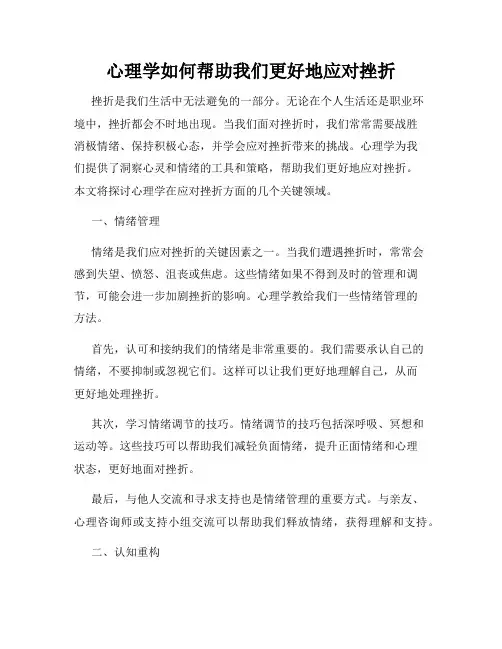 心理学如何帮助我们更好地应对挫折

挫折是我们生活中无法避免的一部分。无论在个人生活还是职业环境中，挫折都会不时地出现。当我们面对挫折时，我们常常需要战胜消极情绪、保持积极心态，并学会应对挫折带来的挑战。心理学为我们提供了洞察心灵和情绪的工具和策略，帮助我们更好地应对挫折。本文将探讨心理学在应对挫折方面的几个关键领域。

一、情绪管理

情绪是我们应对挫折的关键因素之一。当我们遭遇挫折时，常常会感到失望、愤怒、沮丧或焦虑。这些情绪如果不得到及时的管理和调节，可能会进一步加剧挫折的影响。心理学教给我们一些情绪管理的方法。

首先，认可和接纳我们的情绪是非常重要的。我们需要承认自己的情绪，不要抑制或忽视它们。这样可以让我们更好地理解自己，从而更好地处理挫折。

其次，学习情绪调节的技巧。情绪调节的技巧包括深呼吸、冥想和运动等。这些技巧可以帮助我们减轻负面情绪，提升正面情绪和心理状态，更好地面对挫折。

最后，与他人交流和寻求支持也是情绪管理的重要方式。与亲友、心理咨询师或支持小组交流可以帮助我们释放情绪，获得理解和支持。

二、认知重构